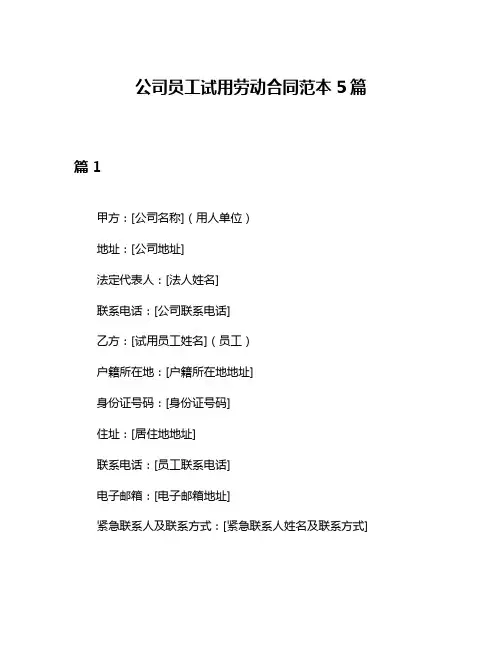 公司员工试用劳动合同范本 5 篇

篇 1

甲方：[公司名称]（用人单位）

地址：[公司地址]

法定代表人：[法人姓名]

联系电话：[公司联系电话]

乙方：[试用员工姓名]（员工）

户籍所在地：[户籍所在地地址]

身份证号码：[身份证号码]

住址：[居住地地址]

联系电话：[员工联系电话]

电子邮箱：[电子邮箱地址]

紧急联系人及联系方式：[紧急联系人姓名及联系方式]